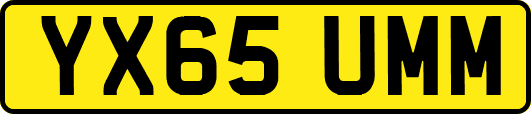 YX65 UMM